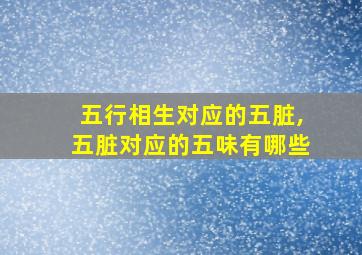 五行相生对应的五脏,
五脏对应的五味有哪些